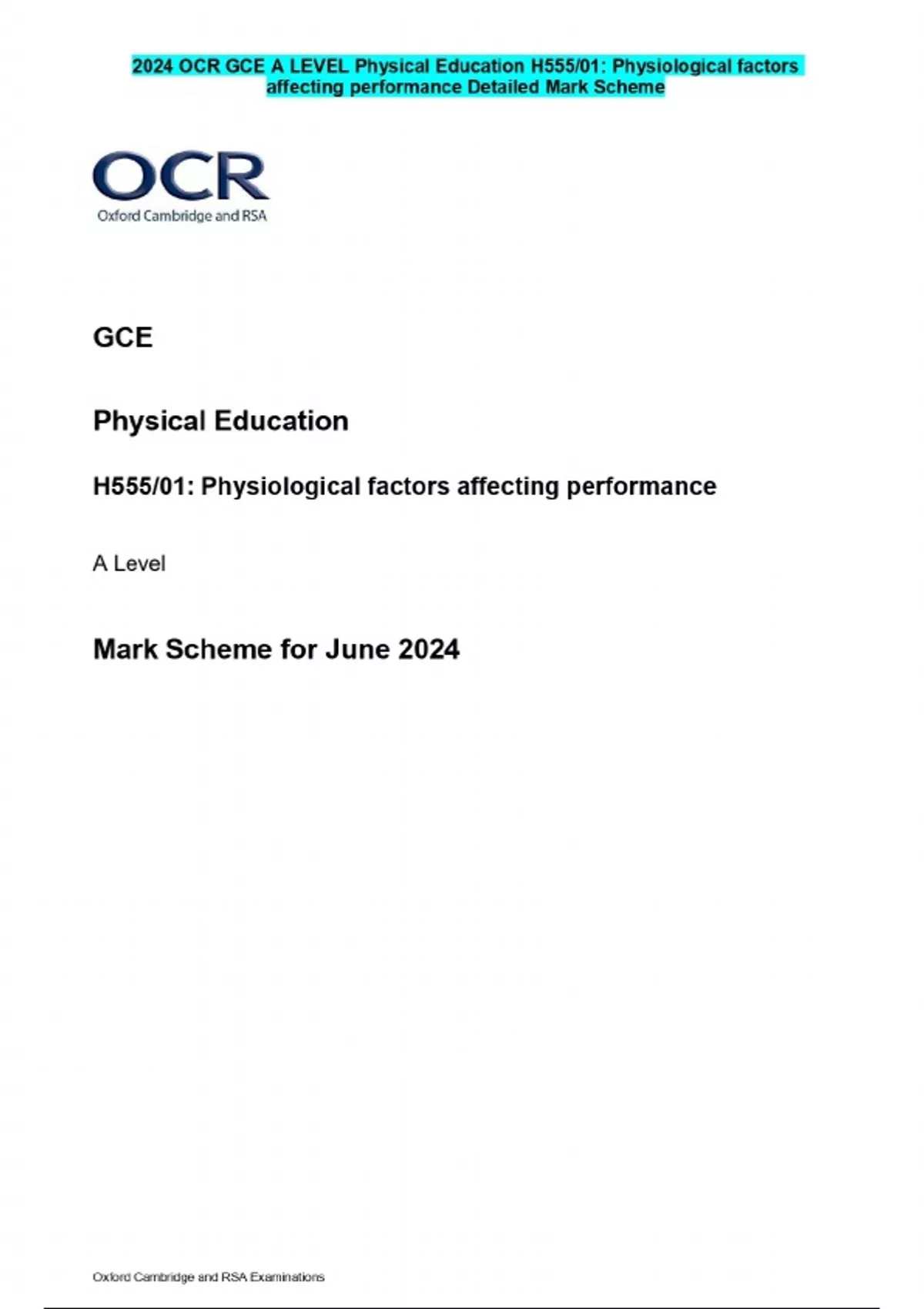 2024 OCR GCE A LEVEL Physical Education H555/01: Physiological factors affecting performance Detailed Mark Scheme

OCR
Oxford Cambridge and RSA

GCE

Physical Education

H555/01: Physiological factors affecting performance

A Level

Mark Scheme for June 2024

Oxford Cambridge and RSA Examinations